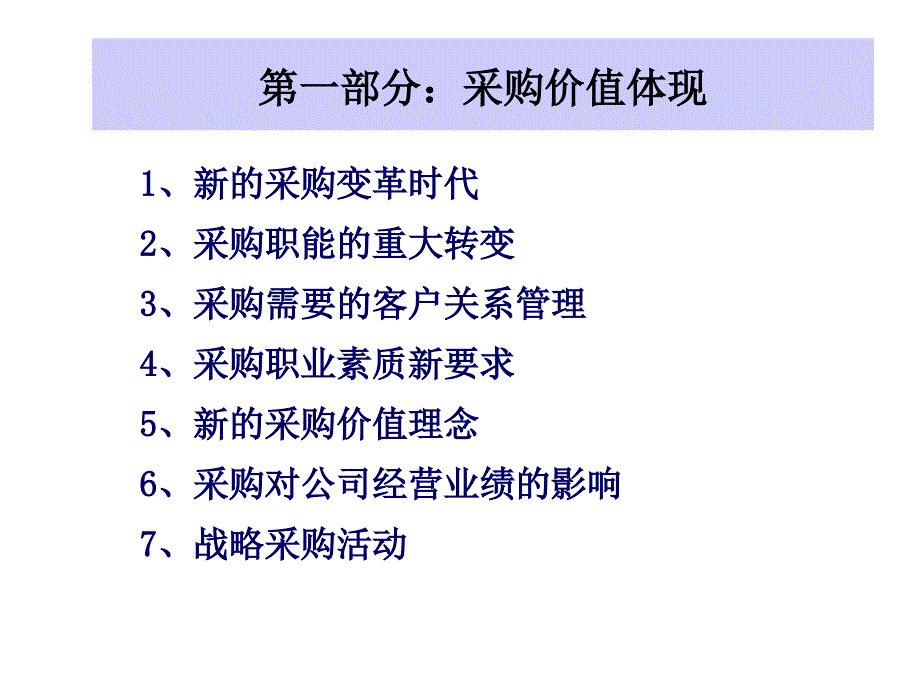 第一部分：采购价值体现

1、新的采购变革时代

2、采购职能的重大转变

3、采购需要的客户关系管理

4、采购职业素质新要求

5、新的采购价值理念

6、采购对公司经营业绩的影响

7、战略采购活动